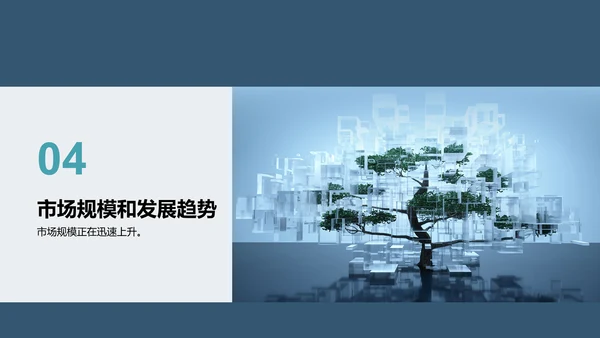 04

市场规模和发展趋势

市场规模正在迅速上升。